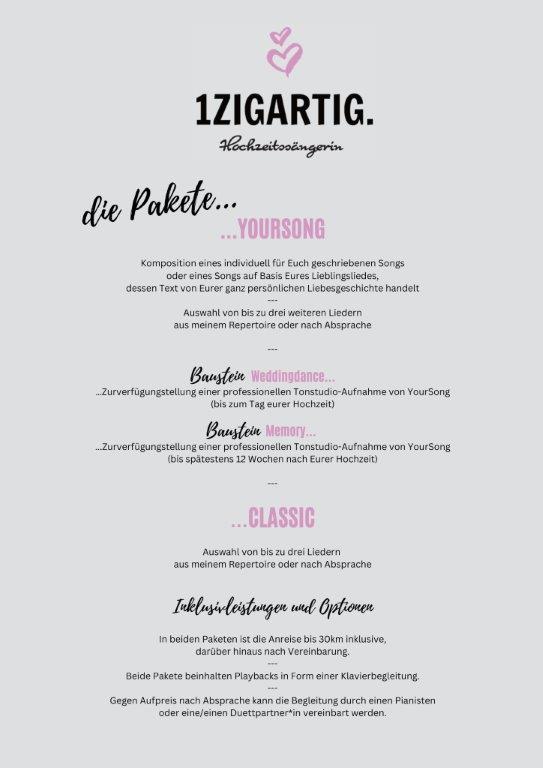 1ZIGARTIG.
Hochzeitssängerin

die Pakete...
...YOURSONG

Komposition eines individuell für Euch geschriebenen Songs oder eines Songs auf Basis Eures Lieblingsliedes, dessen Text von Eurer ganz persönlichen Liebesgeschichte handelt
---
Auswahl von bis zu drei weiteren Liedern aus meinem Repertoire oder nach Absprache

---

Baustein Weddingdance...
...Zurverfügungstellung einer professionellen Tonstudio-Aufnahme von YourSong (bis zum Tag eurer Hochzeit)

Baustein Memory...
...Zurverfügungstellung einer professionellen Tonstudio-Aufnahme von YourSong (bis spätestens 12 Wochen nach Eurer Hochzeit)

---

...CLASSIC

Auswahl von bis zu drei Liedern aus meinem Repertoire oder nach Absprache

Inklusivleistungen und Optionen

In beiden Paketen ist die Anreise bis 30km inklusive, darüber hinaus nach Vereinbarung.
---
Beide Pakete beinhalten Playbacks in Form einer Klavierbegleitung.
---
Gegen Aufpreis nach Absprache kann die Begleitung durch einen Pianisten oder eine/einen Duettpartner*in vereinbart werden.